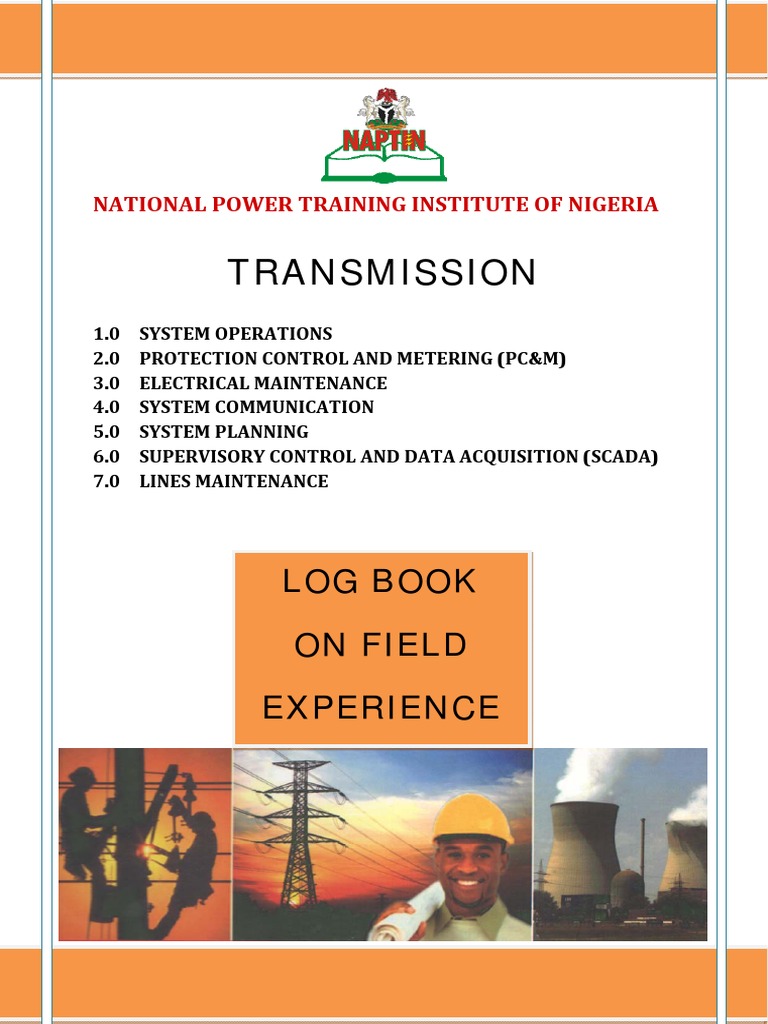 NAPTIN

NATIONAL POWER TRAINING INSTITUTE OF NIGERIA

TRANSMISSION

1.0 SYSTEM OPERATIONS
2.0 PROTECTION CONTROL AND METERING (PC&M)
3.0 ELECTRICAL MAINTENANCE
4.0 SYSTEM COMMUNICATION
5.0 SYSTEM PLANNING
6.0 SUPERVISORY CONTROL AND DATA ACQUISITION (SCADA)
7.0 LINES MAINTENANCE

LOG BOOK
ON FIELD
EXPERIENCE